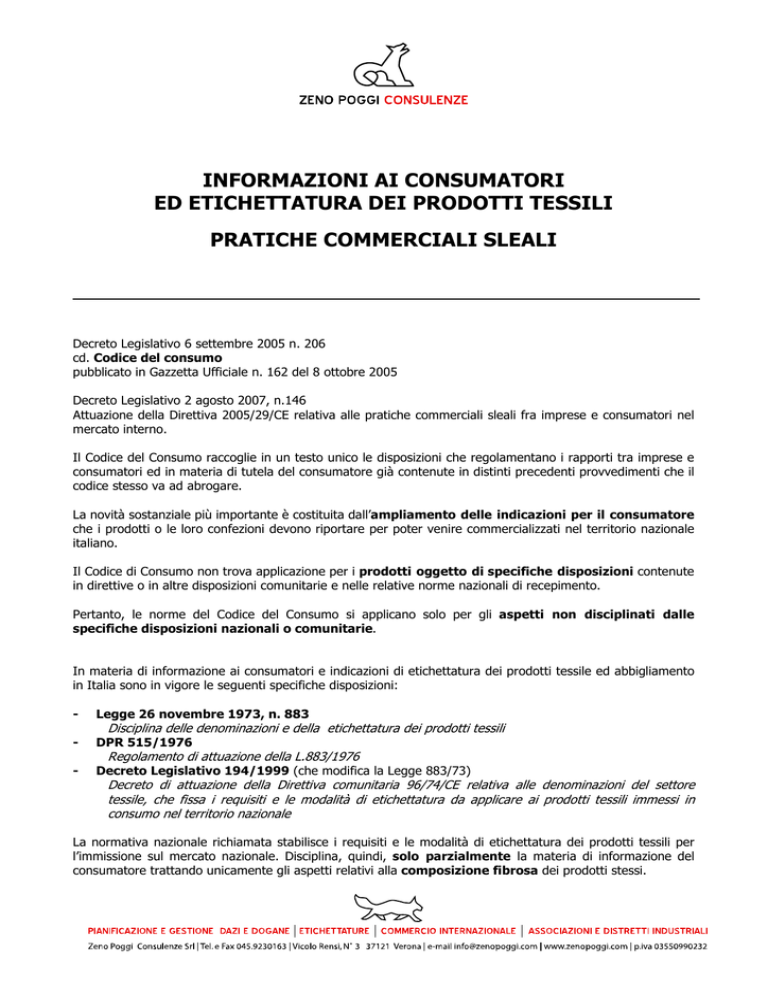 ZENO POGGI CONSULENZE

INFORMAZIONI AI CONSUMATORI
ED ETICHETTATURA DEI PRODOTTI TESSILI

PRATICHE COMMERCIALI SLEALI

Decreto Legislativo 6 settembre 2005 n. 206
cd. Codice del consumo
pubblicato in Gazzetta Ufficiale n. 162 del 8 ottobre 2005

Decreto Legislativo 2 agosto 2007, n.146
Attuazione della Direttiva 2005/29/CE relativa alle pratiche commerciali sleali fra imprese e consumatori nel mercato interno.

Il Codice del Consumo raccoglie in un testo unico le disposizioni che regolamentano i rapporti tra imprese e consumatori ed in materia di tutela del consumatore già contenute in distinti precedenti provvedimenti che il codice stesso va ad abrogare.

La novità sostanziale più importante è costituita dall'ampliamento delle indicazioni per il consumatore che i prodotti o le loro confezioni devono riportare per poter venire commercializzati nel territorio nazionale italiano.

Il Codice di Consumo non trova applicazione per i prodotti oggetto di specifiche disposizioni contenute in direttive o in altre disposizioni comunitarie e nelle relative norme nazionali di recepimento.

Pertanto, le norme del Codice del Consumo si applicano solo per gli aspetti non disciplinati dalle specifiche disposizioni nazionali o comunitarie.

In materia di informazione ai consumatori e indicazioni di etichettatura dei prodotti tessile ed abbigliamento in Italia sono in vigore le seguenti specifiche disposizioni:

- Legge 26 novembre 1973, n. 883
Disciplina delle denominazioni e della etichettatura dei prodotti tessili
- DPR 515/1976
Regolamento di attuazione della L.883/1976
- Decreto Legislativo 194/1999 (che modifica la Legge 883/73)
Decreto di attuazione della Direttiva comunitaria 96/74/CE relativa alle denominazioni del settore tessile, che fissa i requisiti e le modalità di etichettatura da applicare ai prodotti tessili immessi in consumo nel territorio nazionale

La normativa nazionale richiamata stabilisce i requisiti e le modalità di etichettatura dei prodotti tessili per l'immissione sul mercato nazionale. Disciplina, quindi, solo parzialmente la materia di informazione del consumatore trattando unicamente gli aspetti relativi alla composizione fibrosa dei prodotti stessi.

PIANIFICAZIONE E GESTIONE DAZI E DOGANE | ETICHETTATURE | COMMERCIO INTERNAZIONALE | ASSOCIAZIONI E DISTRETTI INDUSTRIALI
Zeno Poggi Consulenze Srl | Tel. e Fax 045.9230163 | Vicolo Rensi, N° 3 37121 Verona | e-mail info@zenopoggi.com | www.zenopoggi.com | p.iva 03550990232